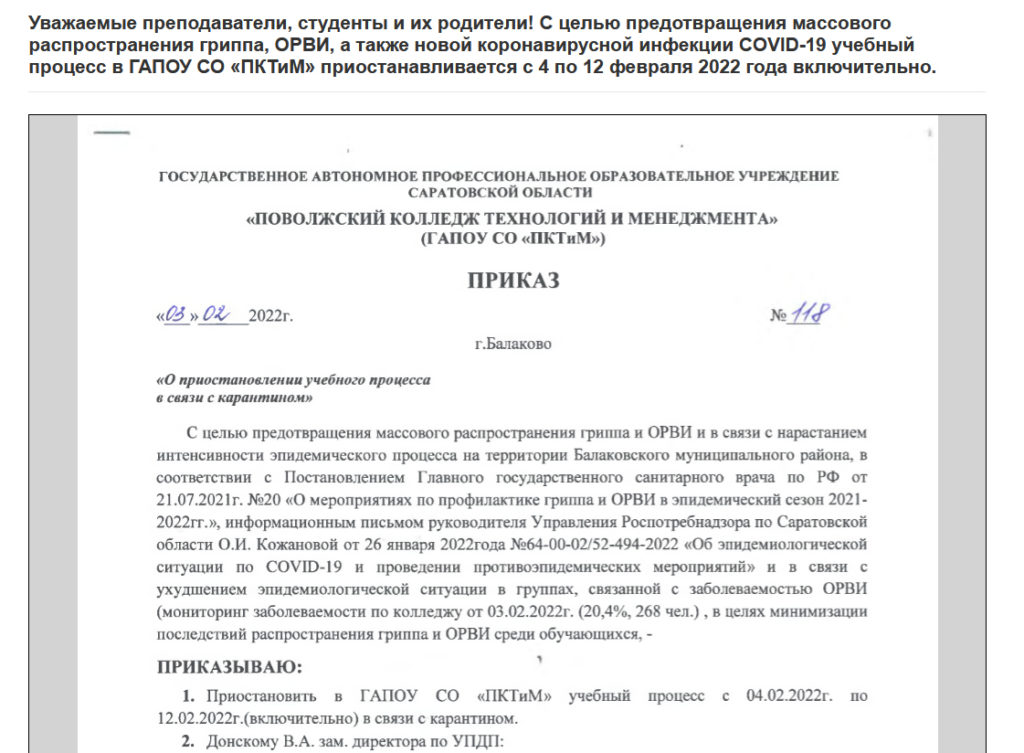 Уважаемые преподаватели, студенты и их родители! С целью предотвращения массового распространения гриппа, ОРВИ, а также новой коронавирусной инфекции COVID-19 учебный процесс в ГАПОУ СО «ПКТиМ» приостанавливается с 4 по 12 февраля 2022 года включительно.

ГОСУДАРСТВЕННОЕ АВТОНОМНОЕ ПРОФЕССИОНАЛЬНОЕ ОБРАЗОВАТЕЛЬНОЕ УЧРЕЖДЕНИЕ САРАТОВСКОЙ ОБЛАСТИ
«ПОВОЛЖСКИЙ КОЛЛЕДЖ ТЕХНОЛОГИЙ И МЕНЕДЖМЕНТА»
(ГАПОУ СО «ПКТиМ»)

ПРИКАЗ

«03» 02 2022г. № 118

г.Балаково

«О приостановлении учебного процесса в связи с карантином»

С целью предотвращения массового распространения гриппа и ОРВИ и в связи с нарастанием интенсивности эпидемического процесса на территории Балаковского муниципального района, в соответствии с Постановлением Главного государственного санитарного врача по РФ от 21.07.2021г. №20 «О мероприятиях по профилактике гриппа и ОРВИ в эпидемический сезон 2021-2022гг.», информационным письмом руководителя Управления Роспотребнадзора по Саратовской области О.И. Кожановой от 26 января 2022года №64-00-02/52-494-2022 «Об эпидемиологической ситуации по COVID-19 и проведении противоэпидемических мероприятий» и в связи с ухудшением эпидемиологической ситуации в группах, связанной с заболеваемостью ОРВИ (мониторинг заболеваемости по колледжу от 03.02.2022г. (20,4%, 268 чел.) , в целях минимизации последствий распространения гриппа и ОРВИ среди обучающихся, -

ПРИКАЗЫВАЮ:

1. Приостановить в ГАПОУ СО «ПКТиМ» учебный процесс с 04.02.2022г. по 12.02.2022г.(включительно) в связи с карантином.
2. Донскому В.А. зам. директора по УПДП: